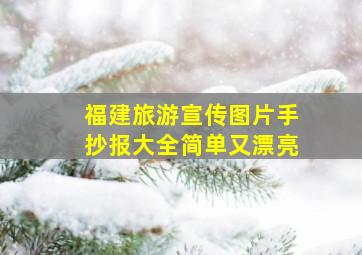 福建旅游宣传图片手抄报大全简单又漂亮